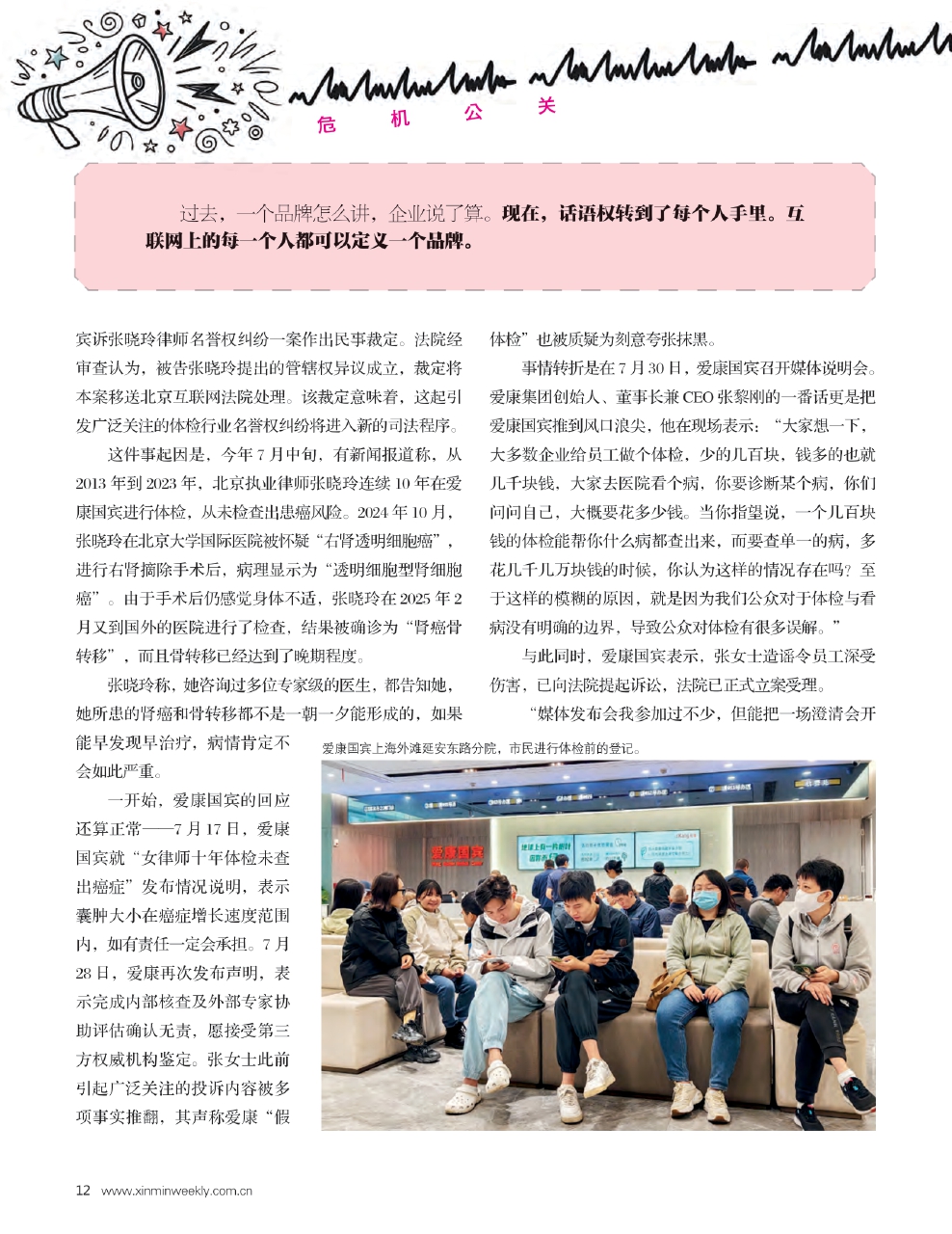 危 机 公 关

过去，一个品牌怎么讲，企业说了算。现在，话语权转到了每个人手里。互联网上的每一个人都可以定义一个品牌。

宾诉张晓玲律师名誉权纠纷一案作出民事裁定。法院经审查认为，被告张晓玲提出的管辖权异议成立，裁定将本案移送北京互联网法院处理。该裁定意味着，这起引发广泛关注的体检行业名誉权纠纷将进入新的司法程序。

这件事起因是，今年7月中旬，有新闻报道称，从2013年到2023年，北京执业律师张晓玲连续10年在爱康国宾进行体检，从未检查出患癌风险。2024年10月，张晓玲在北京大学国际医院被怀疑“右肾透明细胞癌”，进行右肾摘除手术后，病理显示为“透明细胞型肾细胞癌”。由于手术后仍感觉身体不适，张晓玲在2025年2月又到国外的医院进行了检查，结果被确诊为“肾癌骨转移”，而且骨转移已经达到了晚期程度。

张晓玲称，她咨询过多位专家级的医生，都告知她，她所患的肾癌和骨转移都不是一朝一夕能形成的，如果能早发现早治疗，病情肯定不会如此严重。

一开始，爱康国宾的回应还算正常——7月17日，爱康国宾就“女律师十年体检未查出癌症”发布情况说明，表示囊肿大小在癌症增长速度范围内，如有责任一定会承担。7月28日，爱康再次发布声明，表示完成内部核查及外部专家协助评估确认无责，愿接受第三方权威机构鉴定。张女士此前引起广泛关注的投诉内容被多项事实推翻，其声称爱康“假体检”也被质疑为刻意夸张抹黑。

事情转折是在7月30日，爱康国宾召开媒体说明会。爱康集团创始人、董事长兼CEO张黎刚的一番话更是把爱康国宾推到风口浪尖，他在现场表示：“大家想一下，大多数企业给员工做个体检，少的几百块，钱多的也就几千块钱，大家去医院看个病，你要诊断某个病，你们问问自己，大概要花多少钱。当你指望说，一个几百块钱的体检能帮你什么病都查出来，而要查单一的病，多花几千几万块钱的时候，你认为这样的情况存在吗？至于这样的模糊的原因，就是因为我们公众对于体检与看病没有明确的边界，导致公众对体检有很多误解。”

与此同时，爱康国宾表示，张女士造谣令员工深受伤害，已向法院提起诉讼，法院已正式立案受理。

“媒体发布会我参加过不少，但能把一场澄清会开

爱康国宾上海外滩延安东路分院，市民进行体检前的登记。

爱康国宾

12 www.xinminweekly.com.cn